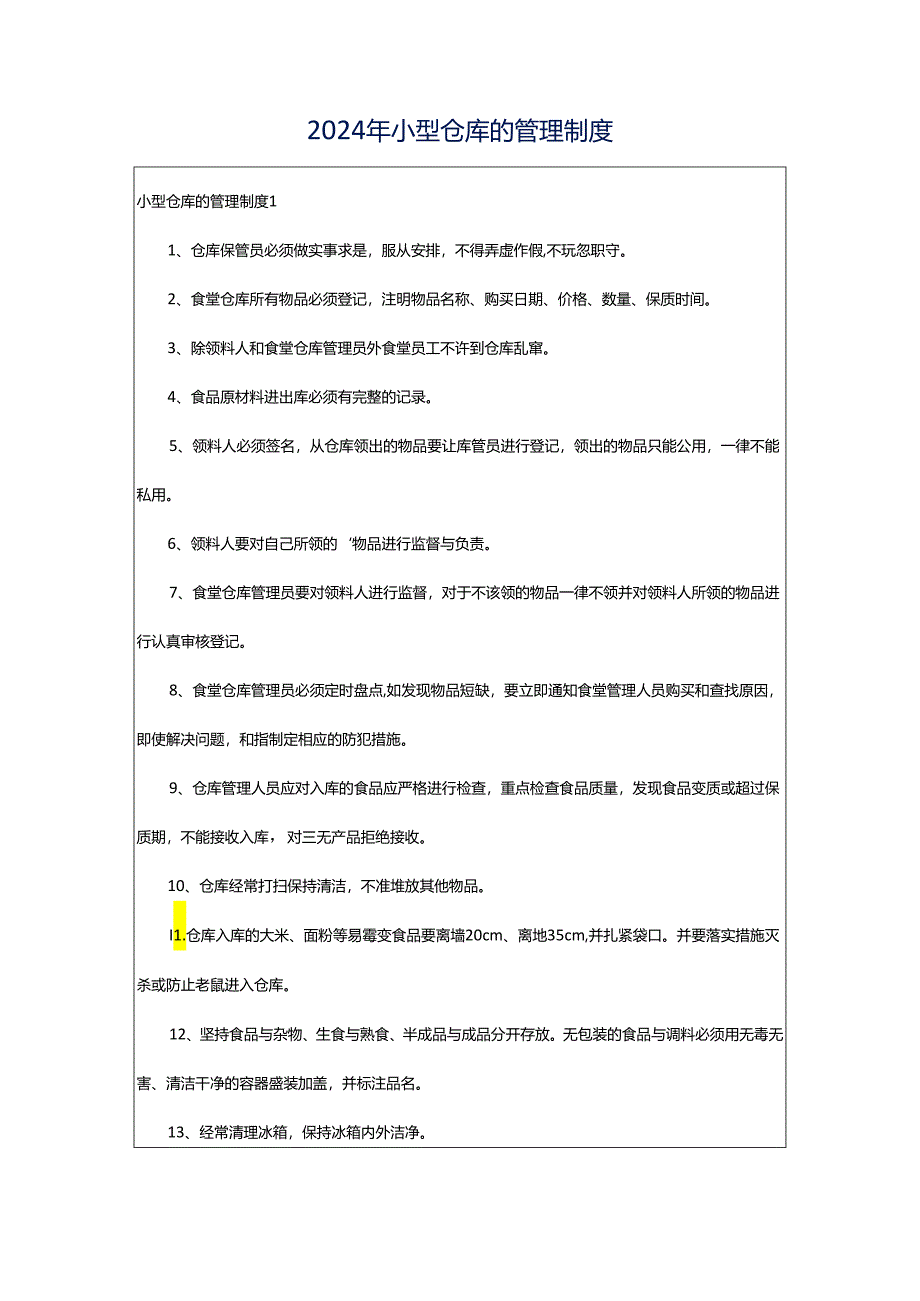 2024年小型仓库的管理制度

小型仓库的管理制度1

1、仓库保管员必须做实事求是，服从安排，不得弄虚作假,不玩忽职守。

2、食堂仓库所有物品必须登记，注明物品名称、购买日期、价格、数量、保质时间。

3、除领料人和食堂仓库管理员外食堂员工不许到仓库乱窜。

4、食品原材料进出库必须有完整的记录。

5、领料人必须签名，从仓库领出的物品要让库管员进行登记，领出的物品只能公用，一律不能私用。

6、领料人要对自己所领的‘物品进行监督与负责。

7、食堂仓库管理员要对领料人进行监督，对于不该领的物品一律不领并对领料人所领的物品进行认真审核登记。

8、食堂仓库管理员必须定时盘点,如发现物品短缺，要立即通知食堂管理人员购买和查找原因，即使解决问题，和指制定相应的防犯措施。

9、仓库管理人员应对入库的食品应严格进行检查，重点检查食品质量，发现食品变质或超过保质期，不能接收入库，对三无产品拒绝接收。

10、仓库经常打扫保持清洁，不准堆放其他物品。

I1.仓库入库的大米、面粉等易霉变食品要离墙20cm、离地35cm,并扎紧袋口。并要落实措施灭杀或防止老鼠进入仓库。

12、坚持食品与杂物、生食与熟食、半成品与成品分开存放。无包装的食品与调料必须用无毒无害、清洁干净的容器盛装加盖，并标注品名。

13、经常清理冰箱，保持冰箱内外洁净。